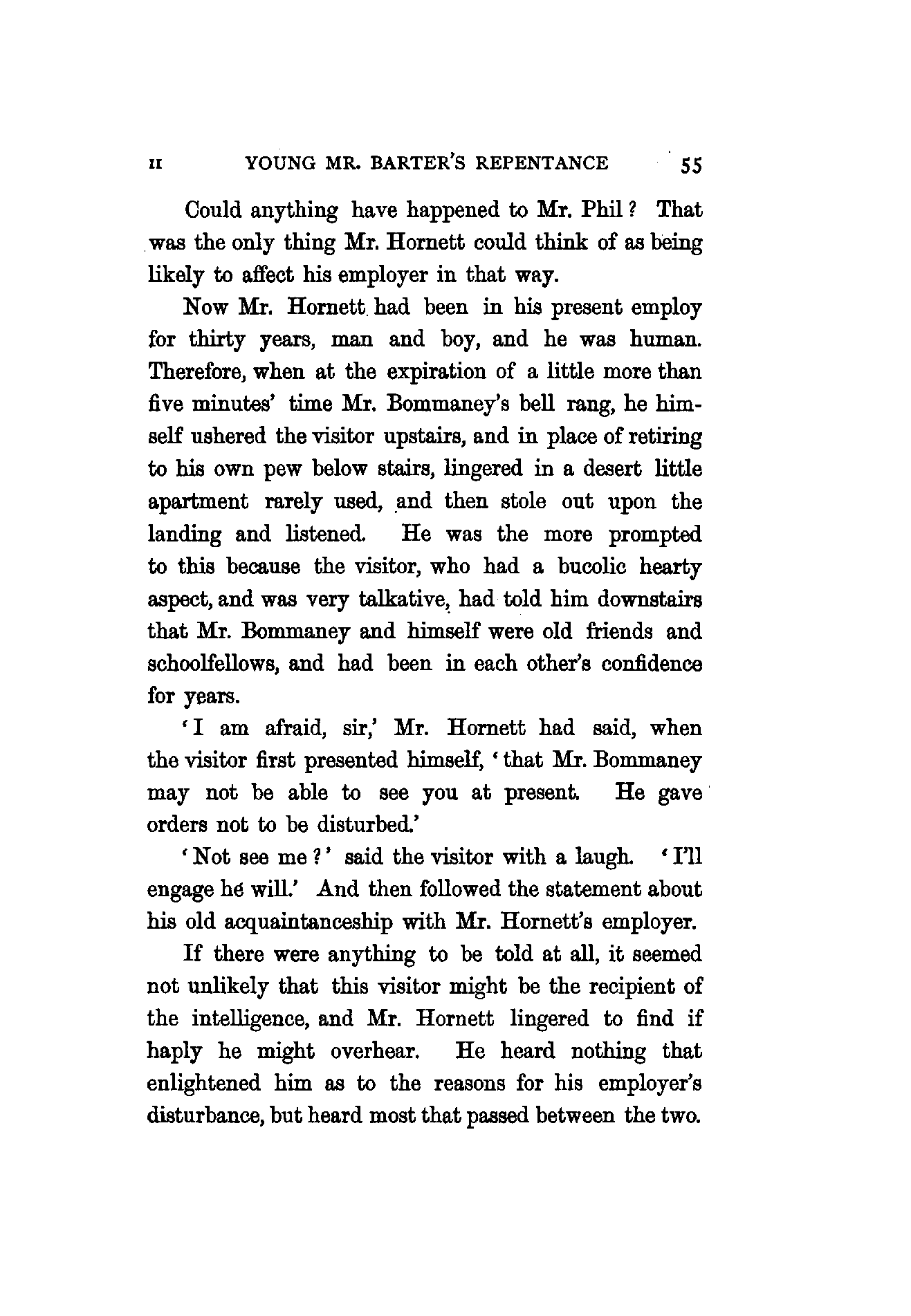 II YOUNG MR. BARTER'S REPENTANCE 55

Could anything have happened to Mr. Phil? That was the only thing Mr. Hornett could think of as being likely to affect his employer in that way.

Now Mr. Hornett had been in his present employ for thirty years, man and boy, and he was human. Therefore, when at the expiration of a little more than five minutes' time Mr. Bommaney's bell rang, he himself ushered the visitor upstairs, and in place of retiring to his own pew below stairs, lingered in a desert little apartment rarely used, and then stole out upon the landing and listened. He was the more prompted to this because the visitor, who had a bucolic hearty aspect, and was very talkative, had told him downstairs that Mr. Bommaney and himself were old friends and schoolfellows, and had been in each other's confidence for years.

'I am afraid, sir,' Mr. Hornett had said, when the visitor first presented himself, 'that Mr. Bommaney may not be able to see you at present. He gave orders not to be disturbed.'

'Not see me?' said the visitor with a laugh. 'I'll engage he will.' And then followed the statement about his old acquaintanceship with Mr. Hornett's employer.

If there were anything to be told at all, it seemed not unlikely that this visitor might be the recipient of the intelligence, and Mr. Hornett lingered to find if haply he might overhear. He heard nothing that enlightened him as to the reasons for his employer's disturbance, but heard most that passed between the two.